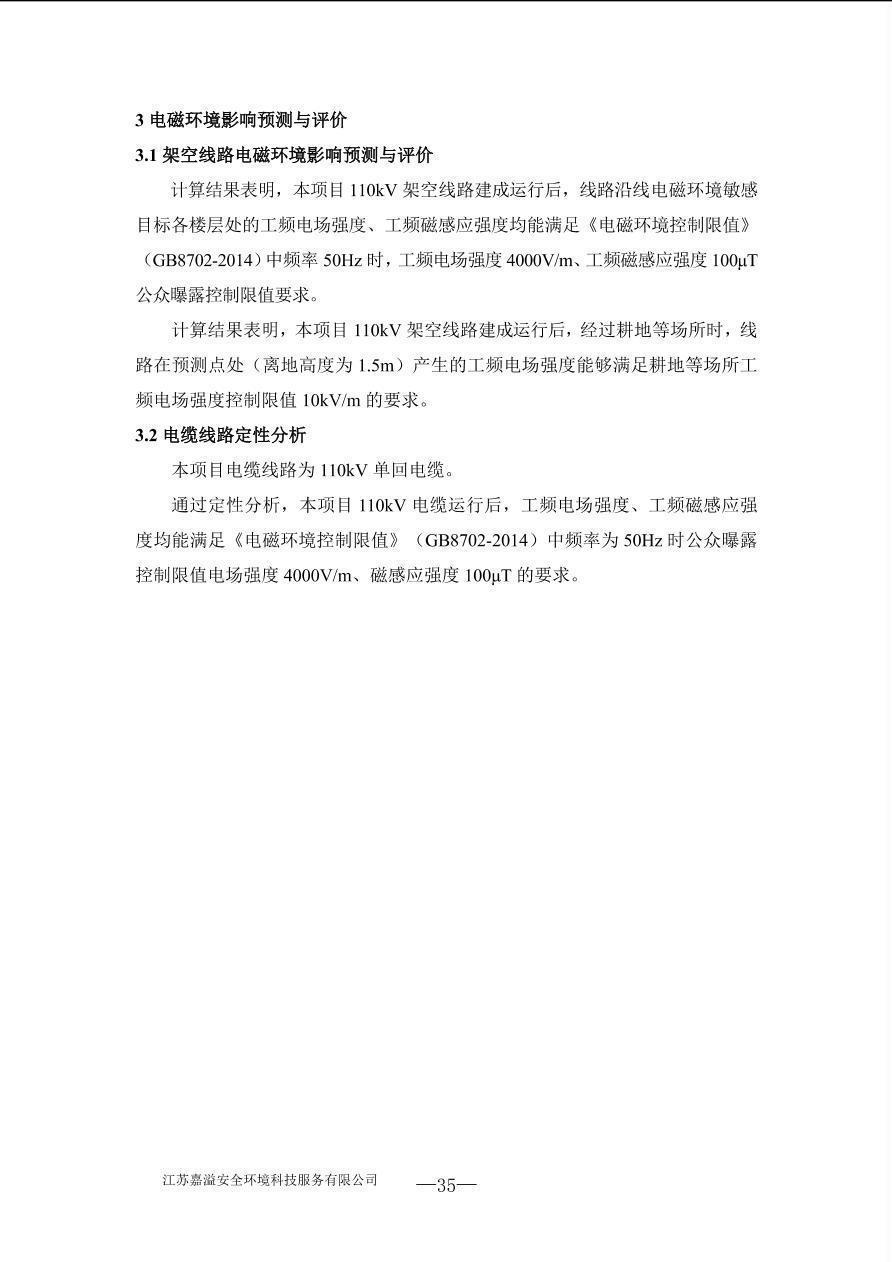 3 电磁环境影响预测与评价

3.1 架空线路电磁环境影响预测与评价

计算结果表明，本项目 110kV 架空线路建成运行后，线路沿线电磁环境敏感目标各楼层处的工频电场强度、工频磁感应强度均能满足《电磁环境控制限值》（GB8702-2014）中频率 50Hz 时，工频电场强度 4000V/m、工频磁感应强度 100μT 公众曝露控制限值要求。

计算结果表明，本项目 110kV 架空线路建成运行后，经过耕地等场所时，线路在预测点处（离地高度为 1.5m）产生的工频电场强度能够满足耕地等场所工频电场强度控制限值 10kV/m 的要求。

3.2 电缆线路定性分析

本项目电缆线路为 110kV 单回电缆。

通过定性分析，本项目 110kV 电缆运行后，工频电场强度、工频磁感应强度均能满足《电磁环境控制限值》（GB8702-2014）中频率为 50Hz 时公众曝露控制限值电场强度 4000V/m、磁感应强度 100μT 的要求。

江苏嘉溢安全环境科技服务有限公司 —35—